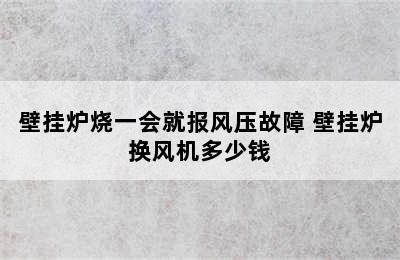 壁挂炉烧一会就报风压故障 壁挂炉换风机多少钱